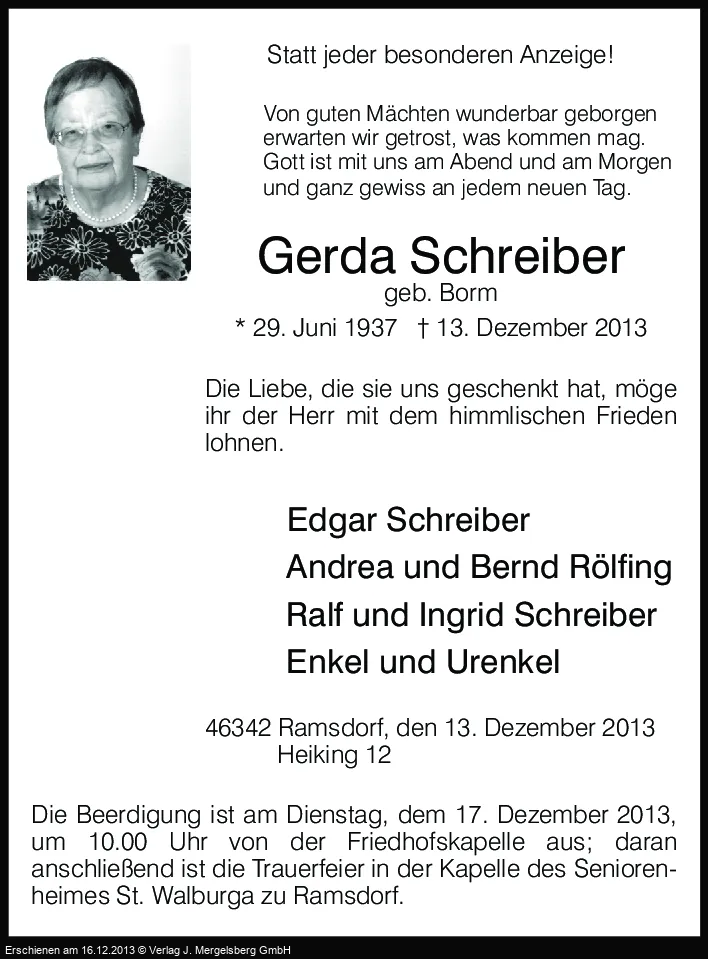 Statt jeder besonderen Anzeige!

Von guten Mächten wunderbar geborgen
erwarten wir getrost, was kommen mag.
Gott ist mit uns am Abend und am Morgen
und ganz gewiss an jedem neuen Tag.

Gerda Schreiber
geb. Borm
* 29. Juni 1937 † 13. Dezember 2013

Die Liebe, die sie uns geschenkt hat, möge ihr der Herr mit dem himmlischen Frieden lohnen.

Edgar Schreiber
Andrea und Bernd Rölfing
Ralf und Ingrid Schreiber
Enkel und Urenkel

46342 Ramsdorf, den 13. Dezember 2013
Heiking 12

Die Beerdigung ist am Dienstag, dem 17. Dezember 2013, um 10.00 Uhr von der Friedhofskapelle aus; daran anschließend ist die Trauerfeier in der Kapelle des Seniorenheimes St. Walburga zu Ramsdorf.

Erschienen am 16.12.2013 © Verlag J. Mergelsberg GmbH